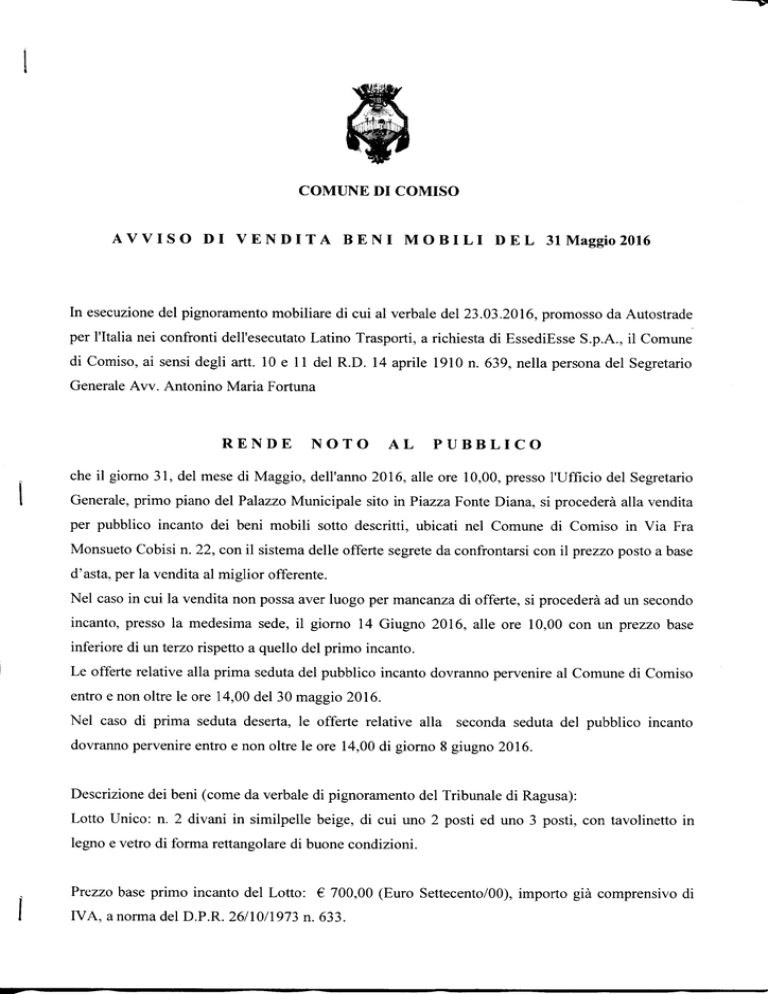 COMUNE DI COMISO

AVVISO DI VENDITA BENI MOBILI DEL 31 Maggio 2016

In esecuzione del pignoramento mobiliare di cui al verbale del 23.03.2016, promosso da Autostrade per l'Italia nei confronti dell'esecutato Latino Trasporti, a richiesta di EssediEsse S.p.A., il Comune di Comiso, ai sensi degli artt. 10 e 11 del R.D. 14 aprile 1910 n. 639, nella persona del Segretario Generale Avv. Antonino Maria Fortuna

RENDE NOTO AL PUBBLICO

che il giorno 31, del mese di Maggio, dell'anno 2016, alle ore 10,00, presso l'Ufficio del Segretario Generale, primo piano del Palazzo Municipale sito in Piazza Fonte Diana, si procederà alla vendita per pubblico incanto dei beni mobili sotto descritti, ubicati nel Comune di Comiso in Via Fra Monsueto Cobisi n. 22, con il sistema delle offerte segrete da confrontarsi con il prezzo posto a base d'asta, per la vendita al miglior offerente.
Nel caso in cui la vendita non possa aver luogo per mancanza di offerte, si procederà ad un secondo incanto, presso la medesima sede, il giorno 14 Giugno 2016, alle ore 10,00 con un prezzo base inferiore di un terzo rispetto a quello del primo incanto.
Le offerte relative alla prima seduta del pubblico incanto dovranno pervenire al Comune di Comiso entro e non oltre le ore 14,00 del 30 maggio 2016.
Nel caso di prima seduta deserta, le offerte relative alla seconda seduta del pubblico incanto dovranno pervenire entro e non oltre le ore 14,00 di giorno 8 giugno 2016.

Descrizione dei beni (come da verbale di pignoramento del Tribunale di Ragusa):
Lotto Unico: n. 2 divani in similpelle beige, di cui uno 2 posti ed uno 3 posti, con tavolinetto in legno e vetro di forma rettangolare di buone condizioni.

Prezzo base primo incanto del Lotto: € 700,00 (Euro Settecento/00), importo già comprensivo di IVA, a norma del D.P.R. 26/10/1973 n. 633.